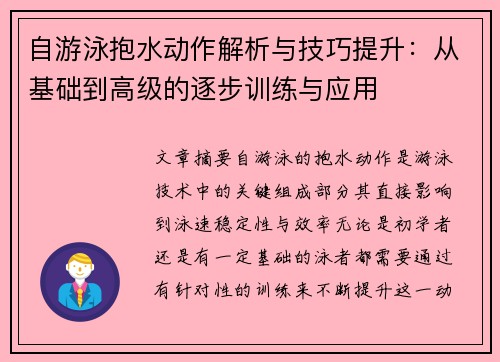 自游泳抱水动作解析与技巧提升：从基础到高级的逐步训练与应用

文章摘要自游泳的抱水动作是游泳技术中的关键组成部分其直接影响到泳速稳定性与效率无论是初学者还是有一定基础的泳者都需要通过有针对性的训练来不断提升这一动